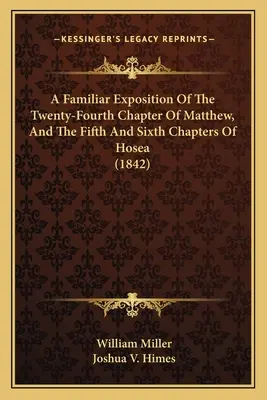 —KESSINGER'S LEGACY REPRINTS—

A Familiar Exposition Of The Twenty-Fourth Chapter Of Matthew, And The Fifth And Sixth Chapters Of Hosea
(1842)

William Miller
Joshua V. Himes